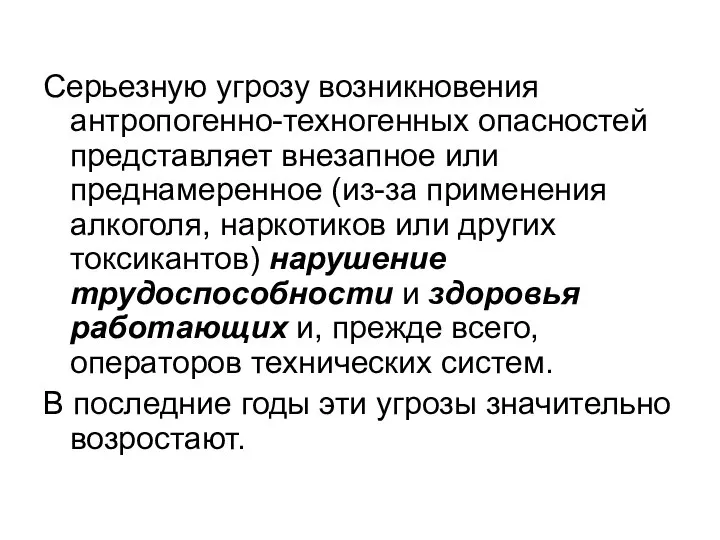 Серьезную угрозу возникновения антропогенно-техногенных опасностей представляет внезапное или преднамеренное (из-за применения алкоголя, наркотиков или других токсикантов) нарушение трудоспособности и здоровья работающих и, прежде всего, операторов технических систем.

В последние годы эти угрозы значительно возростают.